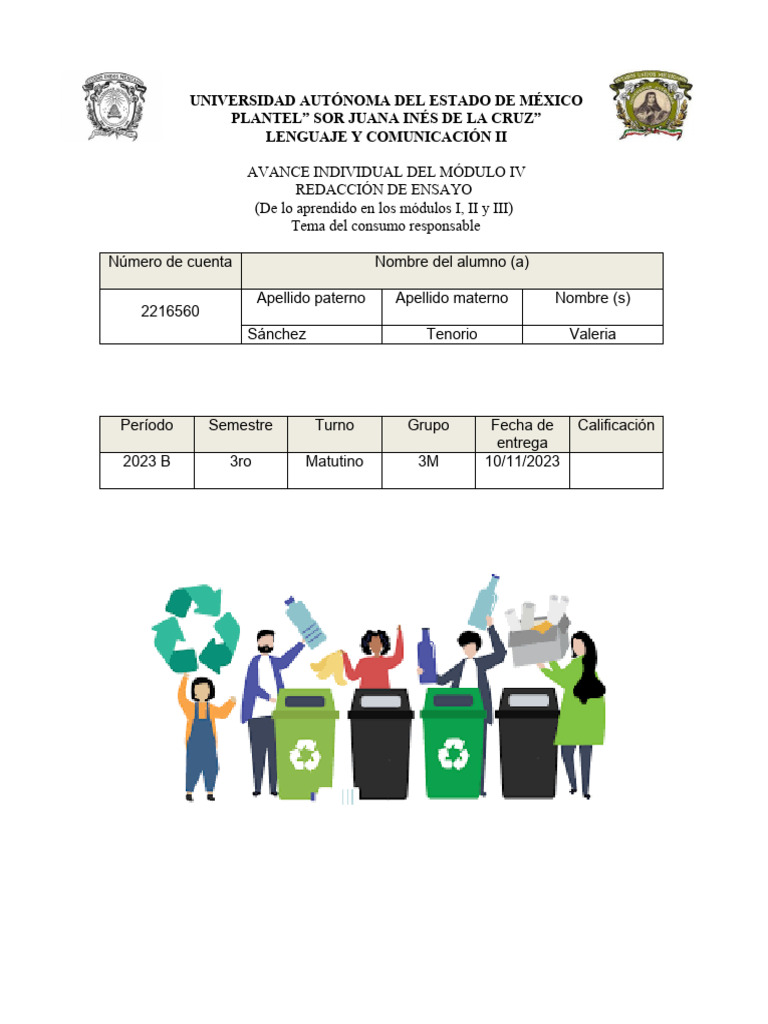 UNIVERSIDAD AUTÓNOMA DEL ESTADO DE MÉXICO
PLANTEL" SOR JUANA INÉS DE LA CRUZ"
LENGUAJE Y COMUNICACIÓN II

AVANCE INDIVIDUAL DEL MÓDULO IV
REDACCIÓN DE ENSAYO
(De lo aprendido en los módulos I, II y III)
Tema del consumo responsable

| Número de cuenta | Nombre del alumno (a) | | |
|---|---|---|---|
| 2216560 | Apellido paterno | Apellido materno | Nombre (s) |
| | Sánchez | Tenorio | Valeria |

| Período | Semestre | Turno | Grupo | Fecha de entrega | Calificación |
|---|---|---|---|---|---|
| 2023 B | 3ro | Matutino | 3M | 10/11/2023 | |